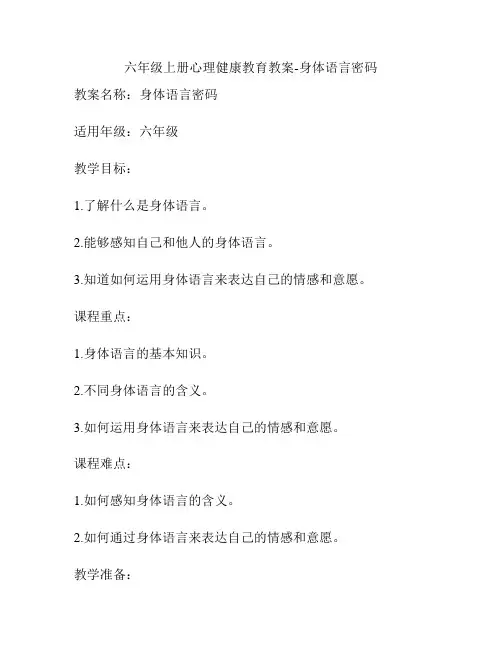 六年级上册心理健康教育教案-身体语言密码

教案名称：身体语言密码

适用年级：六年级

教学目标：

1.了解什么是身体语言。

2.能够感知自己和他人的身体语言。

3.知道如何运用身体语言来表达自己的情感和意愿。

课程重点：

1.身体语言的基本知识。

2.不同身体语言的含义。

3.如何运用身体语言来表达自己的情感和意愿。

课程难点：

1.如何感知身体语言的含义。

2.如何通过身体语言来表达自己的情感和意愿。

教学准备：